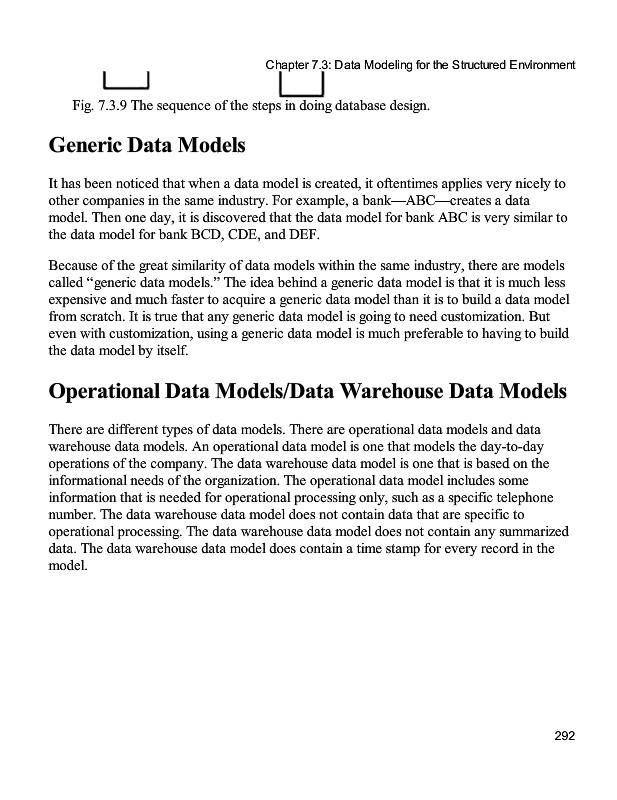 Chapter 7.3: Data Modeling for the Structured Environment

Fig. 7.3.9 The sequence of the steps in doing database design.

Generic Data Models

It has been noticed that when a data model is created, it oftentimes applies very nicely to other companies in the same industry. For example, a bank—ABC—creates a data model. Then one day, it is discovered that the data model for bank ABC is very similar to the data model for bank BCD, CDE, and DEF.

Because of the great similarity of data models within the same industry, there are models called "generic data models." The idea behind a generic data model is that it is much less expensive and much faster to acquire a generic data model than it is to build a data model from scratch. It is true that any generic data model is going to need customization. But even with customization, using a generic data model is much preferable to having to build the data model by itself.

Operational Data Models/Data Warehouse Data Models

There are different types of data models. There are operational data models and data warehouse data models. An operational data model is one that models the day-to-day operations of the company. The data warehouse data model is one that is based on the informational needs of the organization. The operational data model includes some information that is needed for operational processing only, such as a specific telephone number. The data warehouse data model does not contain data that are specific to operational processing. The data warehouse data model does not contain any summarized data. The data warehouse data model does contain a time stamp for every record in the model.

292